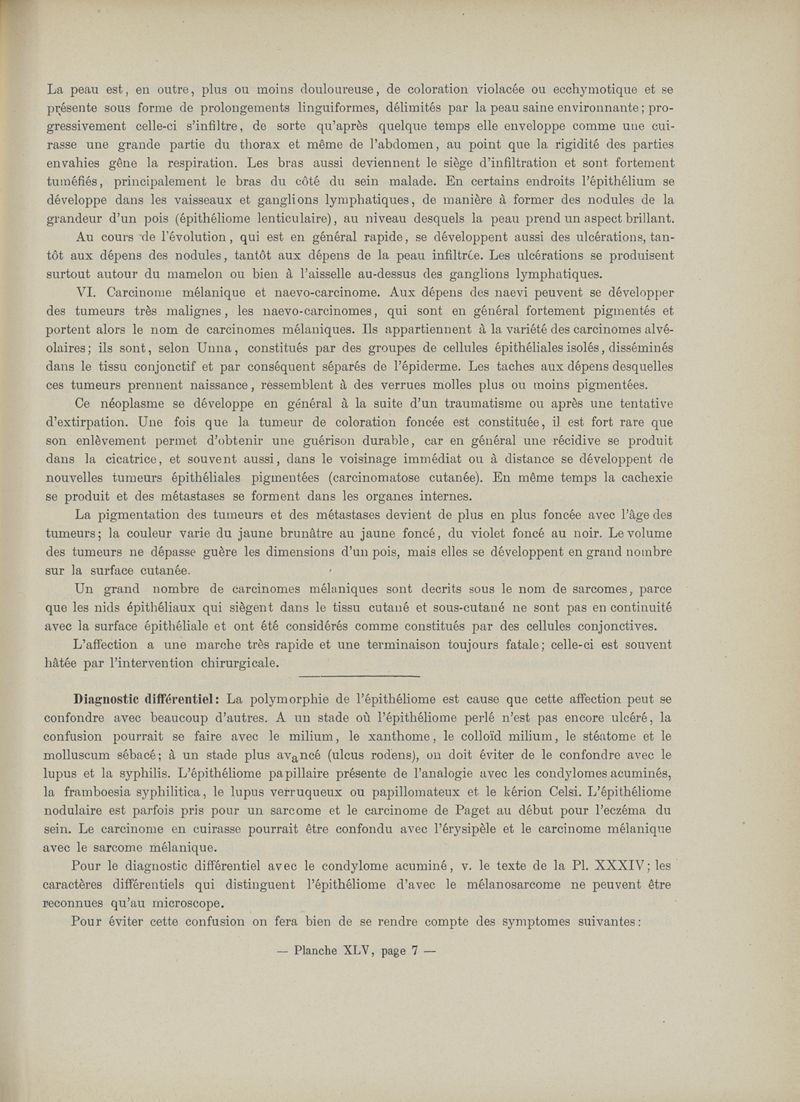 La peau est, en outre, plus ou moins douloureuse, de coloration violacée ou ecchymotique et se présente sous forme de prolongements linguiformes, délimités par la peau saine environnante; progressivement celle-ci s'infiltre, de sorte qu'après quelque temps elle enveloppe comme une cuirasse une grande partie du thorax et même de l'abdomen, au point que la rigidité des parties envahies gêne la respiration. Les bras aussi deviennent le siège d'infiltration et sont fortement tuméfiés, principalement le bras du côté du sein malade. En certains endroits l'épithélium se développe dans les vaisseaux et ganglions lymphatiques, de manière à former des nodules de la grandeur d'un pois (épithéliome lenticulaire), au niveau desquels la peau prend un aspect brillant.

Au cours de l'évolution, qui est en général rapide, se développent aussi des ulcérations, tantôt aux dépens des nodules, tantôt aux dépens de la peau infiltrée. Les ulcérations se produisent surtout autour du mamelon ou bien à l'aisselle au-dessus des ganglions lymphatiques.

VI. Carcinome mélanique et naevo-carcinome. Aux dépens des naevi peuvent se développer des tumeurs très malignes, les naevo-carcinomes, qui sont en général fortement pigmentés et portent alors le nom de carcinomes mélaniques. Ils appartiennent à la variété des carcinomes alvéolaires; ils sont, selon Unna, constitués par des groupes de cellules épithéliales isolés, disséminés dans le tissu conjonctif et par conséquent séparés de l'épiderme. Les taches aux dépens desquelles ces tumeurs prennent naissance, ressemblent à des verrues molles plus ou moins pigmentées.

Ce néoplasme se développe en général à la suite d'un traumatisme ou après une tentative d'extirpation. Une fois que la tumeur de coloration foncée est constituée, il est fort rare que son enlèvement permet d'obtenir une guérison durable, car en général une récidive se produit dans la cicatrice, et souvent aussi, dans le voisinage immédiat ou à distance se développent de nouvelles tumeurs épithéliales pigmentées (carcinomatose cutanée). En même temps la cachexie se produit et des métastases se forment dans les organes internes.

La pigmentation des tumeurs et des métastases devient de plus en plus foncée avec l'âge des tumeurs; la couleur varie du jaune brunâtre au jaune foncé, du violet foncé au noir. Le volume des tumeurs ne dépasse guère les dimensions d'un pois, mais elles se développent en grand nombre sur la surface cutanée.

Un grand nombre de carcinomes mélaniques sont decrits sous le nom de sarcomes, parce que les nids épithéliaux qui siègent dans le tissu cutané et sous-cutané ne sont pas en continuité avec la surface épithéliale et ont été considérés comme constitués par des cellules conjonctives.

L'affection a une marche très rapide et une terminaison toujours fatale; celle-ci est souvent hâtée par l'intervention chirurgicale.

Diagnostic différentiel: La polymorphie de l'épithéliome est cause que cette affection peut se confondre avec beaucoup d'autres. A un stade où l'épithéliome perlé n'est pas encore ulcéré, la confusion pourrait se faire avec le milium, le xanthome, le colloïd milium, le stéatome et le molluscum sébacé; à un stade plus avancé (ulcus rodens), on doit éviter de le confondre avec le lupus et la syphilis. L'épithéliome papillaire présente de l'analogie avec les condylomes acuminés, la framboesia syphilitica, le lupus verruqueux ou papillomateux et le kérion Celsi. L'épithéliome nodulaire est parfois pris pour un sarcome et le carcinome de Paget au début pour l'eczéma du sein. Le carcinome en cuirasse pourrait être confondu avec l'érysipèle et le carcinome mélanique avec le sarcome mélanique.

Pour le diagnostic différentiel avec le condylome acuminé, v. le texte de la Pl. XXXIV; les caractères différentiels qui distinguent l'épithéliome d'avec le mélanosarcome ne peuvent être reconnues qu'au microscope.

Pour éviter cette confusion on fera bien de se rendre compte des symptomes suivantes:

— Planche XLV, page 7 —